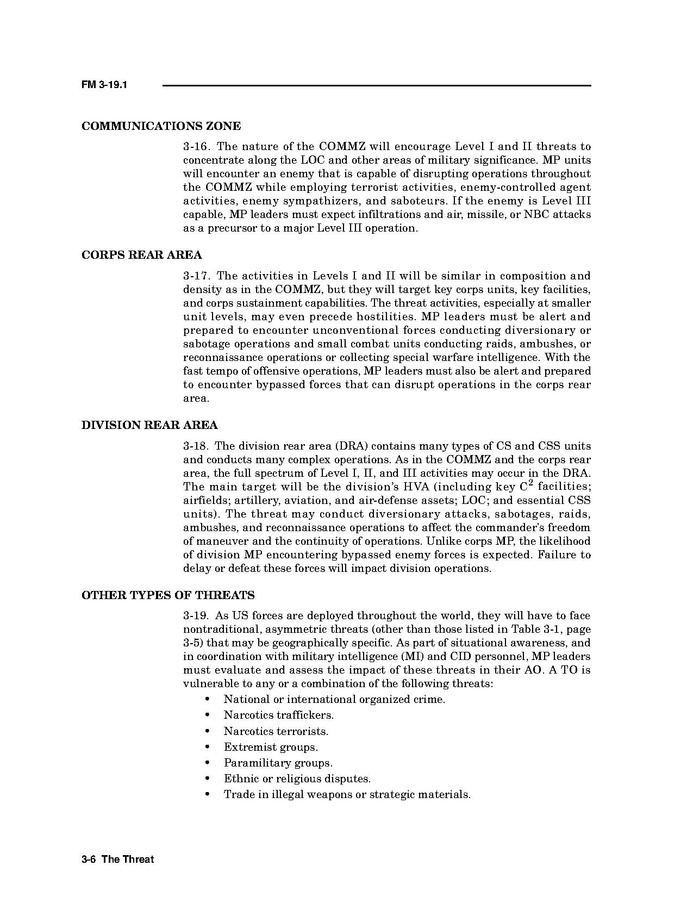 FM 3-19.1

COMMUNICATIONS ZONE

3-16. The nature of the COMMZ will encourage Level I and II threats to concentrate along the LOC and other areas of military significance. MP units will encounter an enemy that is capable of disrupting operations throughout the COMMZ while employing terrorist activities, enemy-controlled agent activities, enemy sympathizers, and saboteurs. If the enemy is Level III capable, MP leaders must expect infiltrations and air, missile, or NBC attacks as a precursor to a major Level III operation.

CORPS REAR AREA

3-17. The activities in Levels I and II will be similar in composition and density as in the COMMZ, but they will target key corps units, key facilities, and corps sustainment capabilities. The threat activities, especially at smaller unit levels, may even precede hostilities. MP leaders must be alert and prepared to encounter unconventional forces conducting diversionary or sabotage operations and small combat units conducting raids, ambushes, or reconnaissance operations or collecting special warfare intelligence. With the fast tempo of offensive operations, MP leaders must also be alert and prepared to encounter bypassed forces that can disrupt operations in the corps rear area.

DIVISION REAR AREA

3-18. The division rear area (DRA) contains many types of CS and CSS units and conducts many complex operations. As in the COMMZ and the corps rear area, the full spectrum of Level I, II, and III activities may occur in the DRA. The main target will be the division's HVA (including key $C^2$ facilities; airfields; artillery, aviation, and air-defense assets; LOC; and essential CSS units). The threat may conduct diversionary attacks, sabotages, raids, ambushes, and reconnaissance operations to affect the commander's freedom of maneuver and the continuity of operations. Unlike corps MP, the likelihood of division MP encountering bypassed enemy forces is expected. Failure to delay or defeat these forces will impact division operations.

OTHER TYPES OF THREATS

3-19. As US forces are deployed throughout the world, they will have to face nontraditional, asymmetric threats (other than those listed in Table 3-1, page 3-5) that may be geographically specific. As part of situational awareness, and in coordination with military intelligence (MI) and CID personnel, MP leaders must evaluate and assess the impact of these threats in their AO. A TO is vulnerable to any or a combination of the following threats:
• National or international organized crime.
• Narcotics traffickers.
• Narcotics terrorists.
• Extremist groups.
• Paramilitary groups.
• Ethnic or religious disputes.
• Trade in illegal weapons or strategic materials.

3-6 The Threat